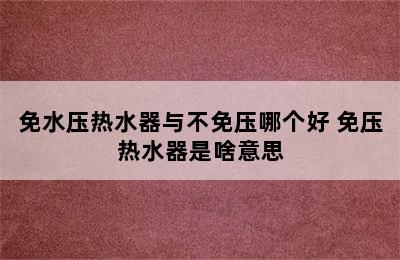 免水压热水器与不免压哪个好 免压热水器是啥意思